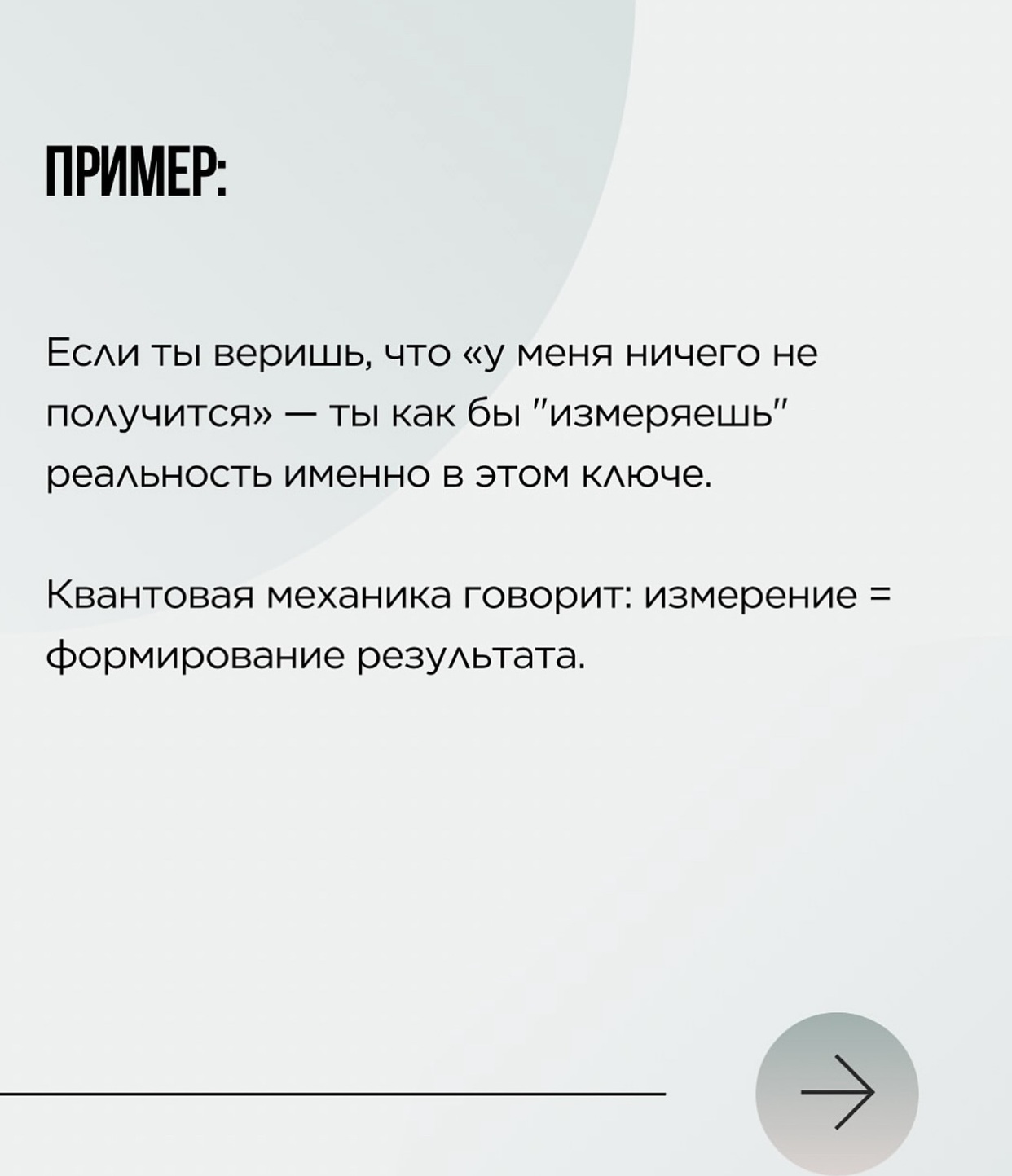 ПРИМЕР:

Если ты веришь, что «у меня ничего не получится» — ты как бы "измеряешь" реальность именно в этом ключе.

Квантовая механика говорит: измерение = формирование результата.

→